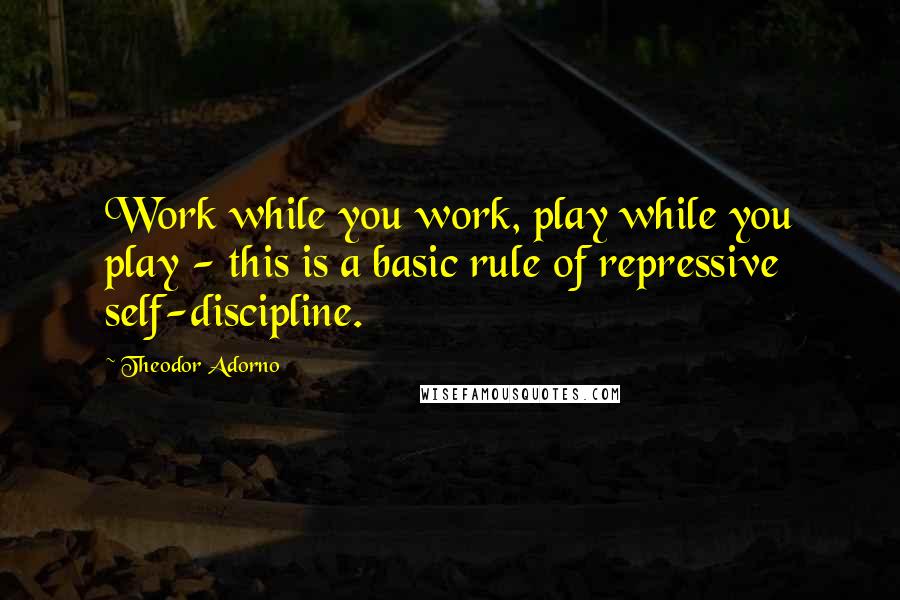 Work while you work, play while you play - this is a basic rule of repressive self-discipline.

~ Theodor Adorno

WISEFAMOUSQUOTES.COM